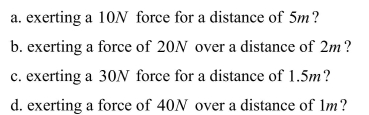 a. exerting a $10N$ force for a distance of $5m$?

b. exerting a force of $20N$ over a distance of $2m$?

c. exerting a $30N$ force for a distance of $1.5m$?

d. exerting a force of $40N$ over a distance of $1m$?